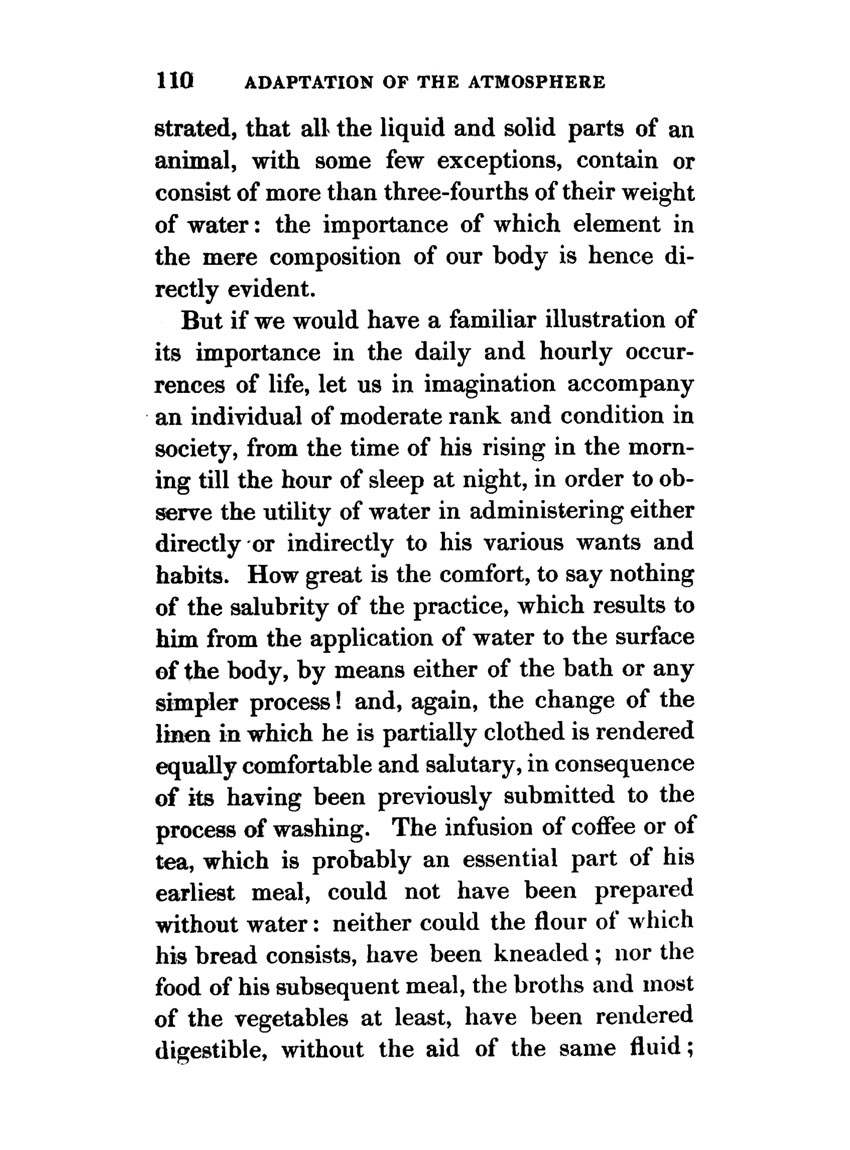 110 ADAPTATION OF THE ATMOSPHERE

strated, that all the liquid and solid parts of an animal, with some few exceptions, contain or consist of more than three-fourths of their weight of water: the importance of which element in the mere composition of our body is hence directly evident.

But if we would have a familiar illustration of its importance in the daily and hourly occurrences of life, let us in imagination accompany an individual of moderate rank and condition in society, from the time of his rising in the morning till the hour of sleep at night, in order to observe the utility of water in administering either directly or indirectly to his various wants and habits. How great is the comfort, to say nothing of the salubrity of the practice, which results to him from the application of water to the surface of the body, by means either of the bath or any simpler process! and, again, the change of the linen in which he is partially clothed is rendered equally comfortable and salutary, in consequence of its having been previously submitted to the process of washing. The infusion of coffee or of tea, which is probably an essential part of his earliest meal, could not have been prepared without water: neither could the flour of which his bread consists, have been kneaded; nor the food of his subsequent meal, the broths and most of the vegetables at least, have been rendered digestible, without the aid of the same fluid;